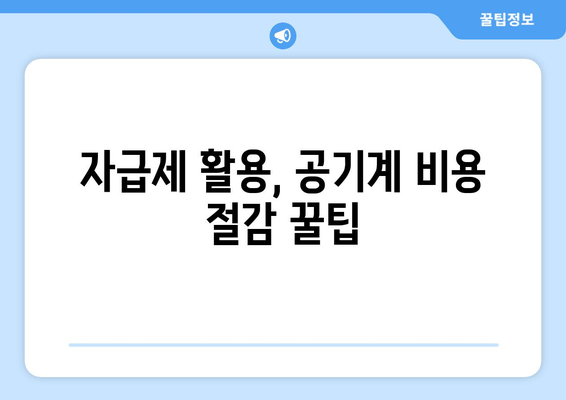 꿀팁정보

자급제 활용, 공기계 비용 절감 꿀팁